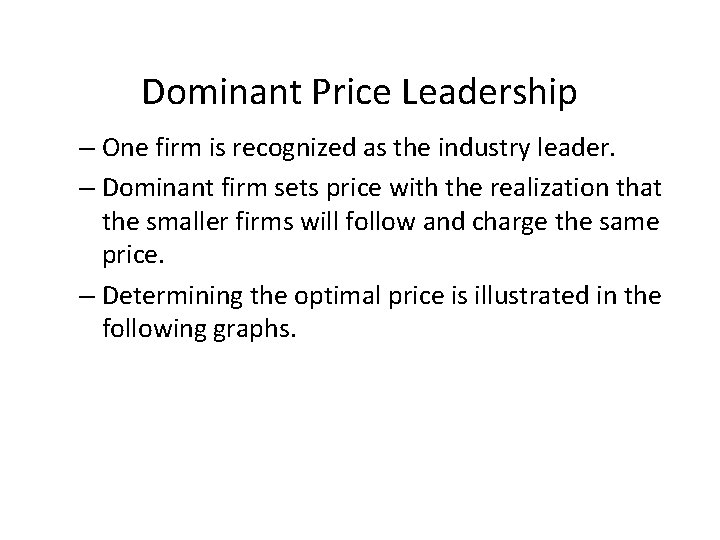 Dominant Price Leadership

– One firm is recognized as the industry leader.

– Dominant firm sets price with the realization that the smaller firms will follow and charge the same price.

– Determining the optimal price is illustrated in the following graphs.